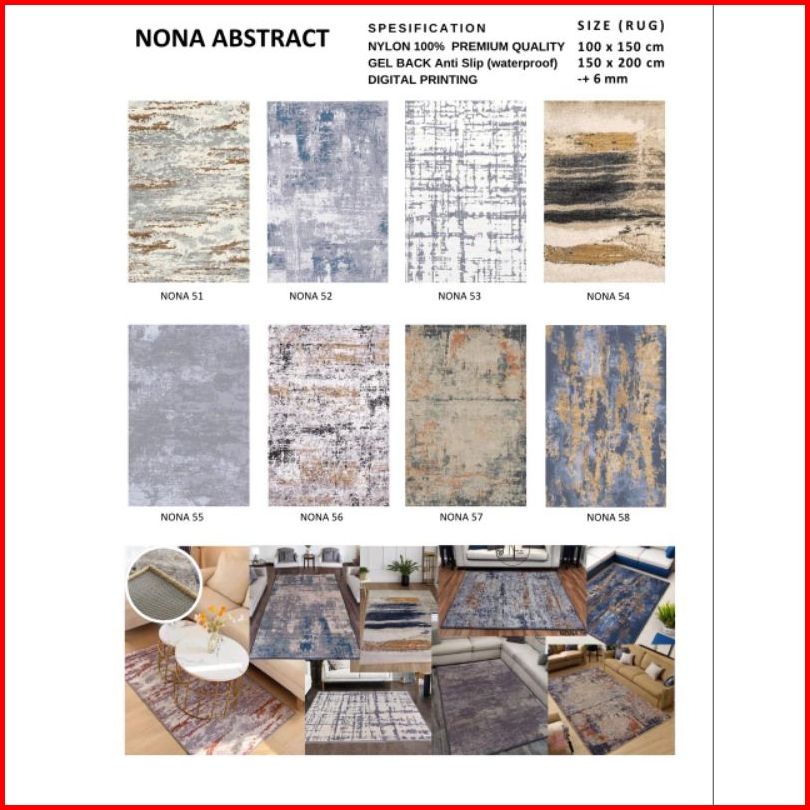 NONA ABSTRACT

SPESIFICATION
NYLON 100% PREMIUM QUALITY
GEL BACK Anti Slip (waterproof)
DIGITAL PRINTING

SIZE (RUG)
100 x 150 cm
150 x 200 cm
-+ 6 mm

NONA 51

NONA 52

NONA 53

NONA 54

NONA 55

NONA 56

NONA 57

NONA 58